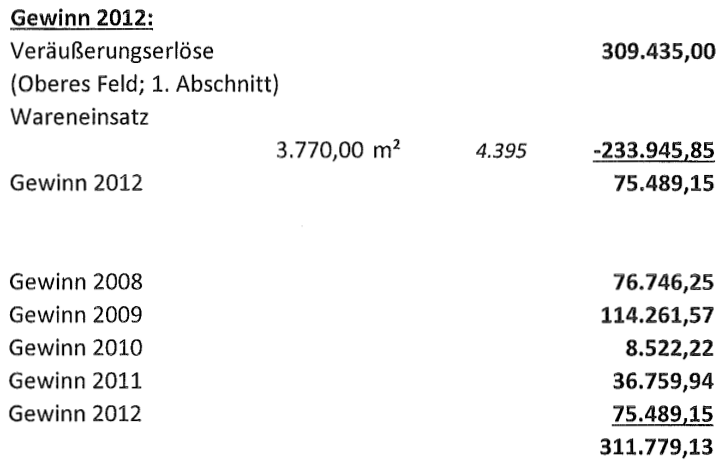 Gewinn 2012:
Veräußerungserlöse 309.435,00
(Oberes Feld; 1. Abschnitt)
Wareneinsatz
3.770,00 m² 4.395 -233.945,85
Gewinn 2012 75.489,15

Gewinn 2008 76.746,25
Gewinn 2009 114.261,57
Gewinn 2010 8.522,22
Gewinn 2011 36.759,94
Gewinn 2012 75.489,15
311.779,13